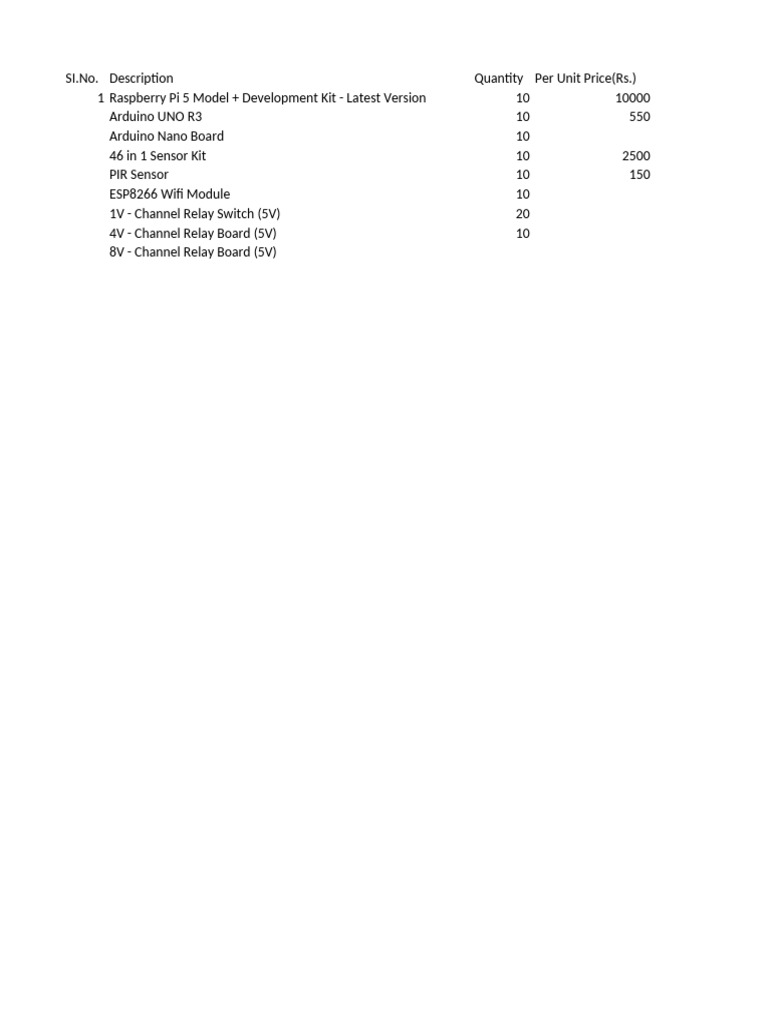 | SI.No. | Description | Quantity | Per Unit Price(Rs.) |
|---|---|---|---|
| 1 | Raspberry Pi 5 Model + Development Kit - Latest Version | 10 | 10000 |
| | Arduino UNO R3 | 10 | 550 |
| | Arduino Nano Board | 10 | |
| | 46 in 1 Sensor Kit | 10 | 2500 |
| | PIR Sensor | 10 | 150 |
| | ESP8266 Wifi Module | 10 | |
| | 1V - Channel Relay Switch (5V) | 20 | |
| | 4V - Channel Relay Board (5V) | 10 | |
| | 8V - Channel Relay Board (5V) | | |